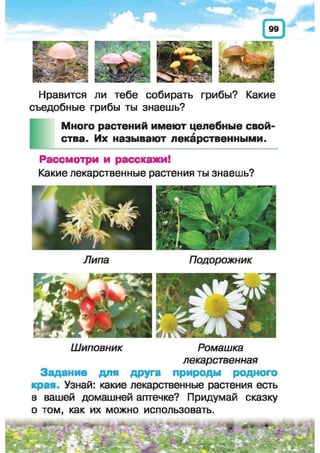 99

Нравится ли тебе собирать грибы? Какие съедобные грибы ты знаешь?

Много растений имеют целебные свойства. Их называют лека́рственными.

Рассмотри и расскажи!

Какие лекарственные растения ты знаешь?

Липа

Подорожник

Шиповник

Ромашка лекарственная

Задание для друга природы родного края. Узнай: какие лекарственные растения есть в вашей домашней аптечке? Придумай сказку о том, как их можно использовать.